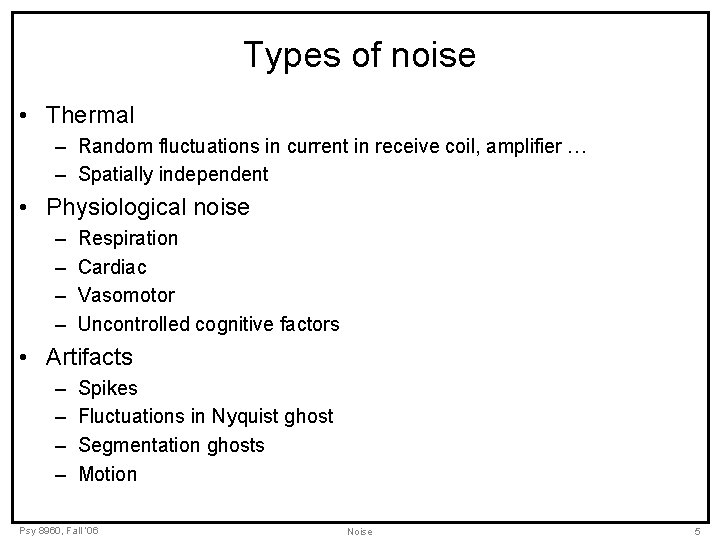 Types of noise

• Thermal
– Random fluctuations in current in receive coil, amplifier …
– Spatially independent

• Physiological noise
– Respiration
– Cardiac
– Vasomotor
– Uncontrolled cognitive factors

• Artifacts
– Spikes
– Fluctuations in Nyquist ghost
– Segmentation ghosts
– Motion

Psy 8960, Fall '06

Noise

5